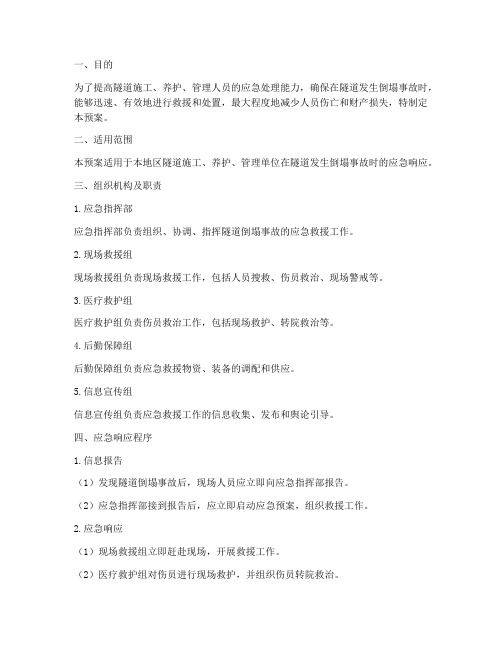 一、目的

为了提高隧道施工、养护、管理人员的应急处理能力，确保在隧道发生倒塌事故时，能够迅速、有效地进行救援和处置，最大程度地减少人员伤亡和财产损失，特制定本预案。

二、适用范围

本预案适用于本地区隧道施工、养护、管理单位在隧道发生倒塌事故时的应急响应。

三、组织机构及职责

1. 应急指挥部

应急指挥部负责组织、协调、指挥隧道倒塌事故的应急救援工作。

2. 现场救援组

现场救援组负责现场救援工作，包括人员搜救、伤员救治、现场警戒等。

3. 医疗救护组

医疗救护组负责伤员救治工作，包括现场救护、转院救治等。

4. 后勤保障组

后勤保障组负责应急救援物资、装备的调配和供应。

5. 信息宣传组

信息宣传组负责应急救援工作的信息收集、发布和舆论引导。

四、应急响应程序

1. 信息报告

（1）发现隧道倒塌事故后，现场人员应立即向应急指挥部报告。

（2）应急指挥部接到报告后，应立即启动应急预案，组织救援工作。

2. 应急响应

（1）现场救援组立即赶赴现场，开展救援工作。

（2）医疗救护组对伤员进行现场救护，并组织伤员转院救治。